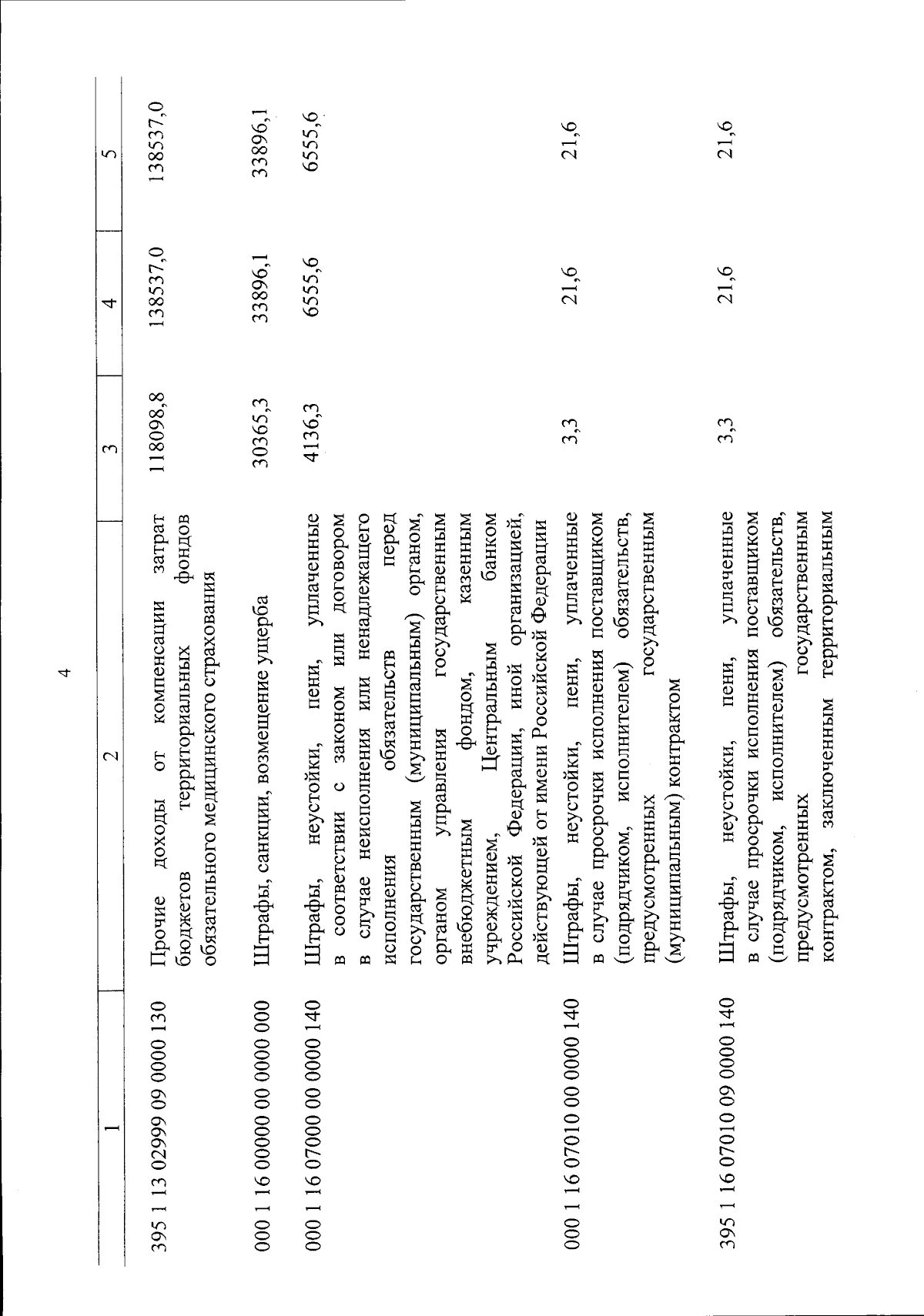 4

| 1 | 2 | 3 | 4 | 5 |
|---|---|---|---|---|
| 395 1 13 02999 09 0000 130 | Прочие доходы от компенсации затрат бюджетов территориальных фондов обязательного медицинского страхования | 118098,8 | 138537,0 | 138537,0 |
| 000 1 16 00000 00 0000 000 | Штрафы, санкции, возмещение ущерба | 30365,3 | 33896,1 | 33896,1 |
| 000 1 16 07000 00 0000 140 | Штрафы, неустойки, пени, уплаченные в соответствии с законом или договором в случае неисполнения или ненадлежащего исполнения обязательств перед государственным (муниципальным) органом, органом управления государственным внебюджетным фондом, казенным учреждением, Центральным банком Российской Федерации, иной организацией, действующей от имени Российской Федерации | 4136,3 | 6555,6 | 6555,6 |
| 000 1 16 07010 00 0000 140 | Штрафы, неустойки, пени, уплаченные в случае просрочки исполнения поставщиком (подрядчиком, исполнителем) обязательств, предусмотренных государственным (муниципальным) контрактом | 3,3 | 21,6 | 21,6 |
| 395 1 16 07010 09 0000 140 | Штрафы, неустойки, пени, уплаченные в случае просрочки исполнения поставщиком (подрядчиком, исполнителем) обязательств, предусмотренных государственным контрактом, заключенным территориальным | 3,3 | 21,6 | 21,6 |